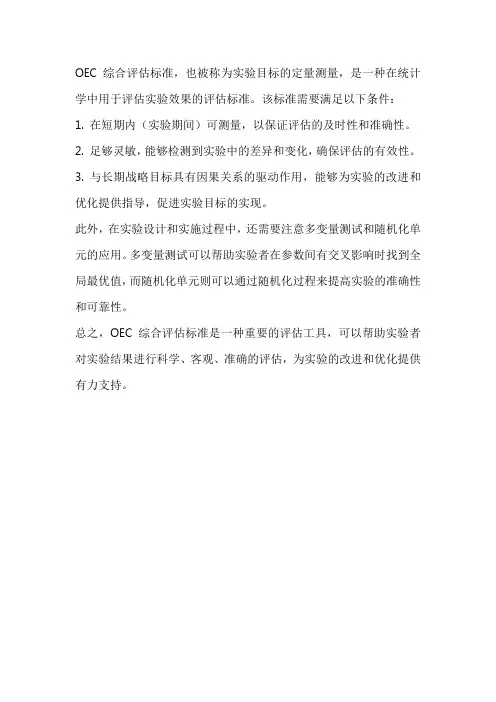 OEC 综合评估标准，也被称为实验目标的定量测量，是一种在统计学中用于评估实验效果的评估标准。该标准需要满足以下条件：

1. 在短期内（实验期间）可测量，以保证评估的及时性和准确性。

2. 足够灵敏，能够检测到实验中的差异和变化，确保评估的有效性。

3. 与长期战略目标具有因果关系的驱动作用，能够为实验的改进和优化提供指导，促进实验目标的实现。

此外，在实验设计和实施过程中，还需要注意多变量测试和随机化单元的应用。多变量测试可以帮助实验者在参数间有交叉影响时找到全局最优值，而随机化单元则可以通过随机化过程来提高实验的准确性和可靠性。

总之，OEC 综合评估标准是一种重要的评估工具，可以帮助实验者对实验结果进行科学、客观、准确的评估，为实验的改进和优化提供有力支持。